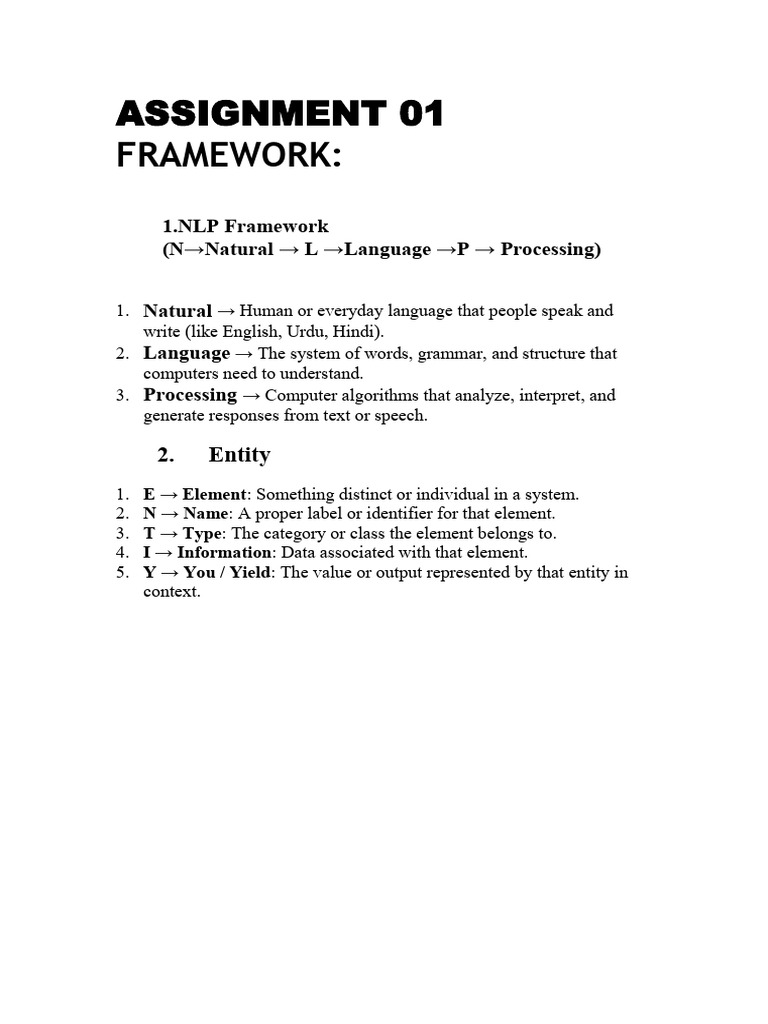 ASSIGNMENT 01
FRAMEWORK:

1.NLP Framework
(N→Natural → L →Language →P → Processing)

1. Natural → Human or everyday language that people speak and write (like English, Urdu, Hindi).
2. Language → The system of words, grammar, and structure that computers need to understand.
3. Processing → Computer algorithms that analyze, interpret, and generate responses from text or speech.

2. Entity

1. E → Element: Something distinct or individual in a system.
2. N → Name: A proper label or identifier for that element.
3. T → Type: The category or class the element belongs to.
4. I → Information: Data associated with that element.
5. Y → You / Yield: The value or output represented by that entity in context.